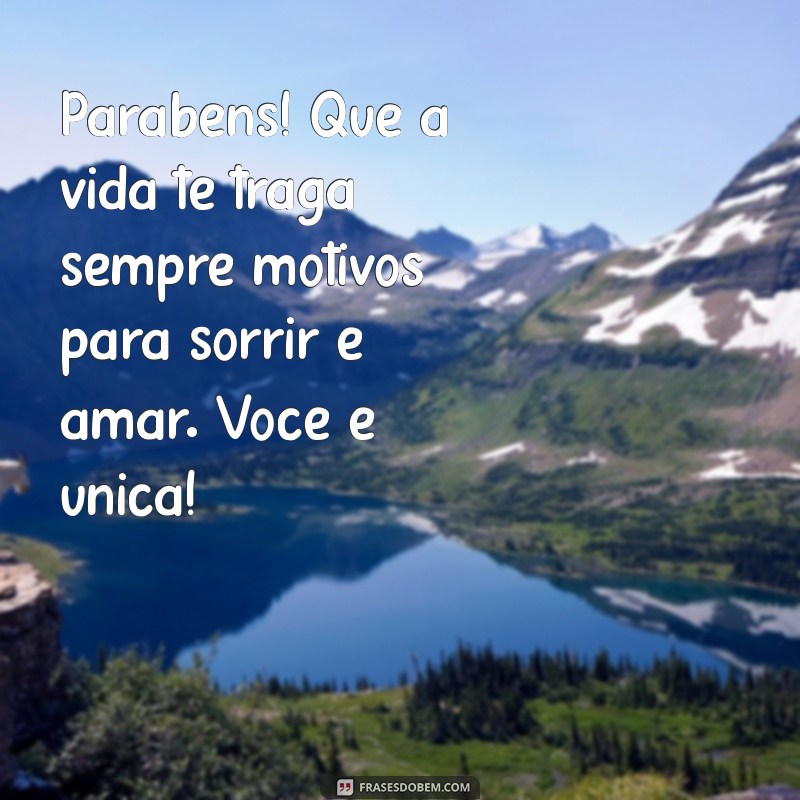 Parabens! Que a vida te traga sempre motivos para sorrir e amar. Voce e unica!

FRASESDOBEM.COM